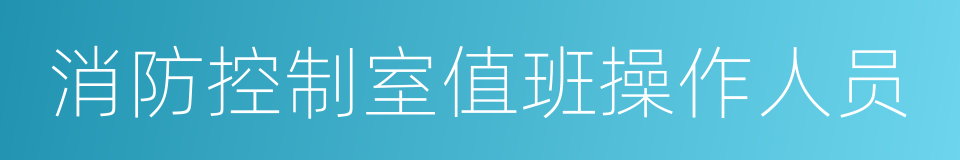 消防控制室值班操作人员